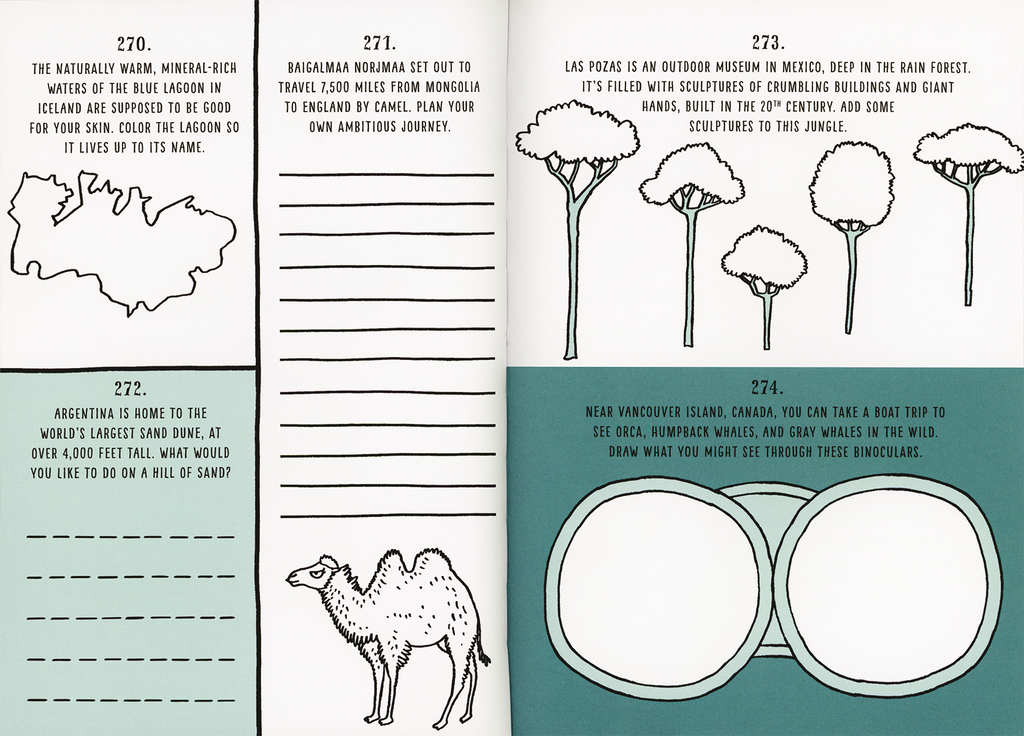 270.

THE NATURALLY WARM, MINERAL-RICH WATERS OF THE BLUE LAGOON IN ICELAND ARE SUPPOSED TO BE GOOD FOR YOUR SKIN. COLOR THE LAGOON SO IT LIVES UP TO ITS NAME.

272.

ARGENTINA IS HOME TO THE WORLD'S LARGEST SAND DUNE, AT OVER 4,000 FEET TALL. WHAT WOULD YOU LIKE TO DO ON A HILL OF SAND?

271.

BAIGALMAA NORJMAA SET OUT TO TRAVEL 7,500 MILES FROM MONGOLIA TO ENGLAND BY CAMEL. PLAN YOUR OWN AMBITIOUS JOURNEY.

273.

LAS POZAS IS AN OUTDOOR MUSEUM IN MEXICO, DEEP IN THE RAIN FOREST. IT'S FILLED WITH SCULPTURES OF CRUMBLING BUILDINGS AND GIANT HANDS, BUILT IN THE $20^{TH}$ CENTURY. ADD SOME SCULPTURES TO THIS JUNGLE.

274.

NEAR VANCOUVER ISLAND, CANADA, YOU CAN TAKE A BOAT TRIP TO SEE ORCA, HUMPBACK WHALES, AND GRAY WHALES IN THE WILD. DRAW WHAT YOU MIGHT SEE THROUGH THESE BINOCULARS.